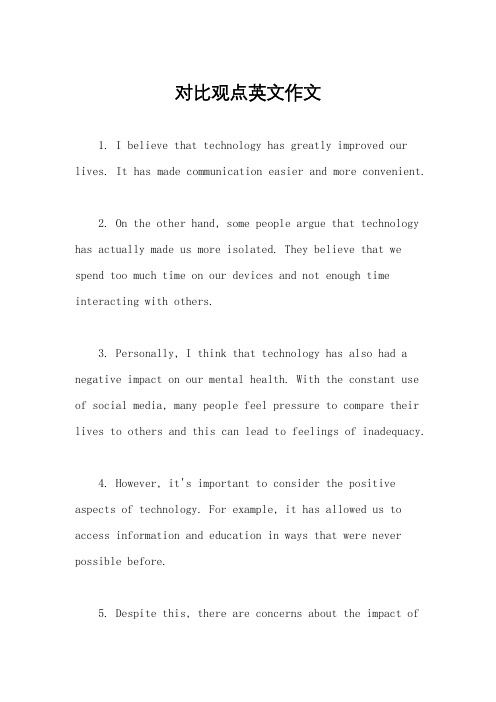 对比观点英文作文

1. I believe that technology has greatly improved our lives. It has made communication easier and more convenient.

2. On the other hand, some people argue that technology has actually made us more isolated. They believe that we spend too much time on our devices and not enough time interacting with others.

3. Personally, I think that technology has also had a negative impact on our mental health. With the constant use of social media, many people feel pressure to compare their lives to others and this can lead to feelings of inadequacy.

4. However, it's important to consider the positive aspects of technology. For example, it has allowed us to access information and education in ways that were never possible before.

5. Despite this, there are concerns about the impact of